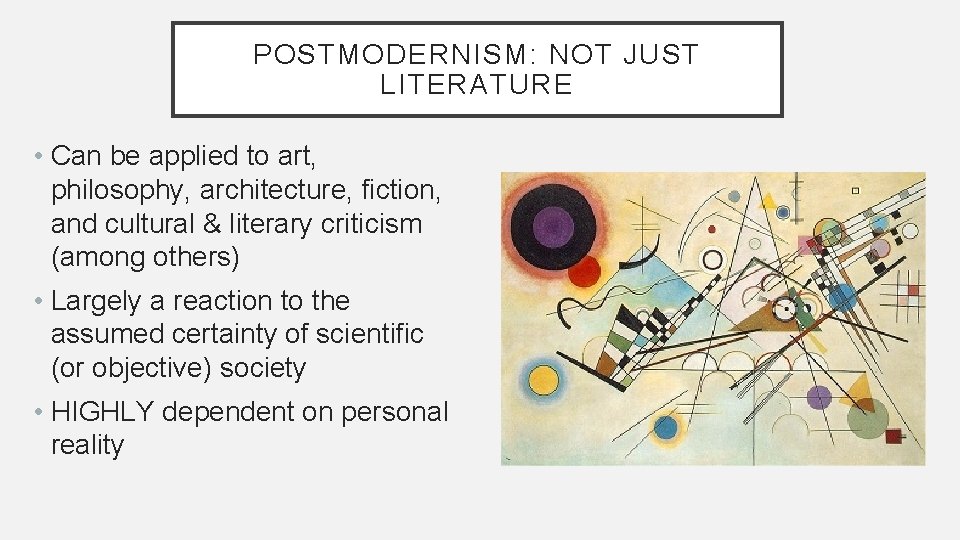 POSTMODERNISM: NOT JUST LITERATURE

• Can be applied to art, philosophy, architecture, fiction, and cultural & literary criticism (among others)

• Largely a reaction to the assumed certainty of scientific (or objective) society

• HIGHLY dependent on personal reality